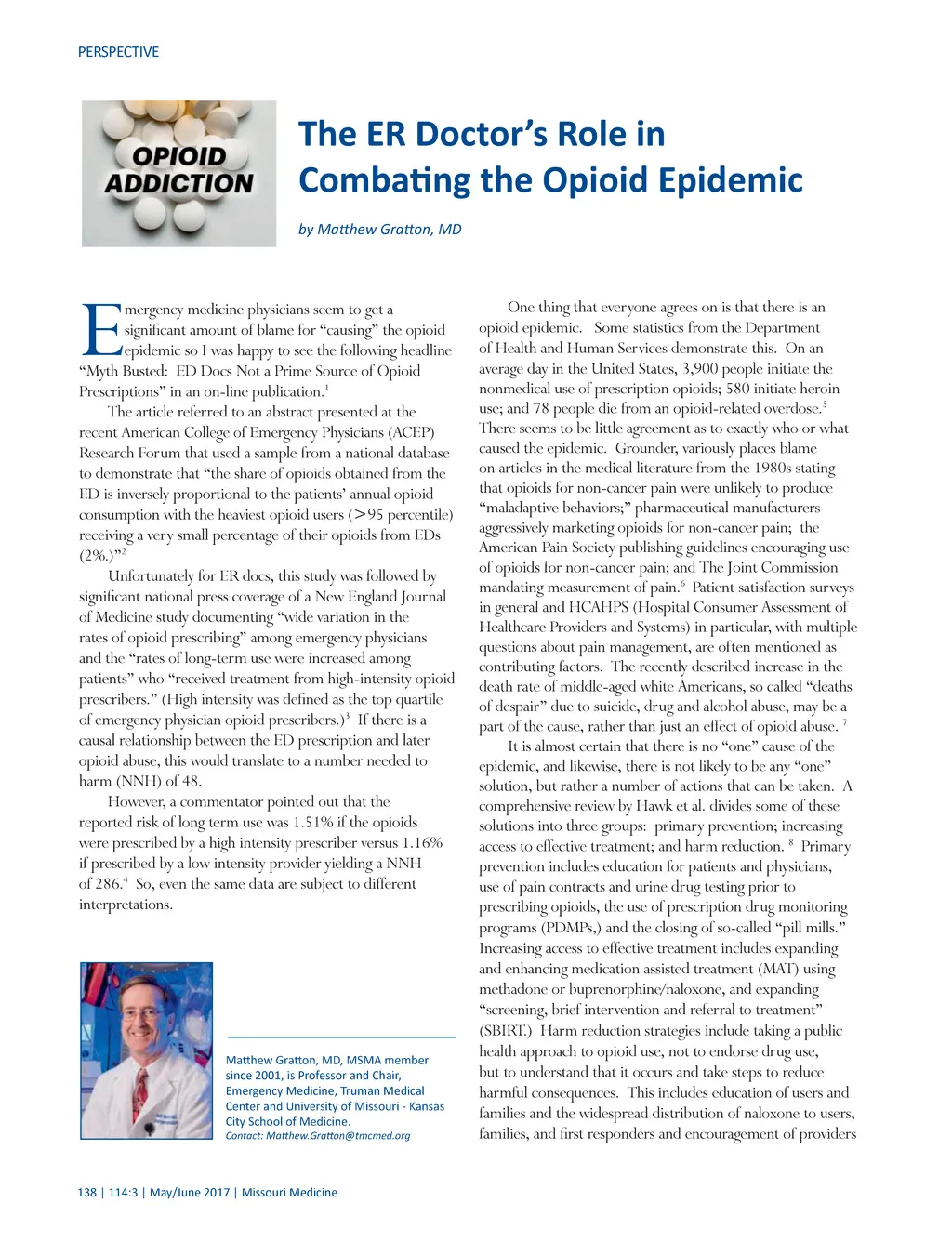 PERSPECTIVE

OPIOID ADDICTION

The ER Doctor's Role in Combating the Opioid Epidemic

by Matthew Gratton, MD

Emergency medicine physicians seem to get a significant amount of blame for "causing" the opioid epidemic so I was happy to see the following headline "Myth Busted: ED Docs Not a Prime Source of Opioid Prescriptions" in an on-line publication.$^1$

The article referred to an abstract presented at the recent American College of Emergency Physicians (ACEP) Research Forum that used a sample from a national database to demonstrate that "the share of opioids obtained from the ED is inversely proportional to the patients' annual opioid consumption with the heaviest opioid users (>95 percentile) receiving a very small percentage of their opioids from EDs (2%.)"$^2$

Unfortunately for ER docs, this study was followed by significant national press coverage of a New England Journal of Medicine study documenting "wide variation in the rates of opioid prescribing" among emergency physicians and the "rates of long-term use were increased among patients" who "received treatment from high-intensity opioid prescribers." (High intensity was defined as the top quartile of emergency physician opioid prescribers.)$^3$ If there is a causal relationship between the ED prescription and later opioid abuse, this would translate to a number needed to harm (NNH) of 48.

However, a commentator pointed out that the reported risk of long term use was 1.51% if the opioids were prescribed by a high intensity prescriber versus 1.16% if prescribed by a low intensity provider yielding a NNH of 286.$^4$ So, even the same data are subject to different interpretations.

Matthew Gratton, MD, MSMA member since 2001, is Professor and Chair, Emergency Medicine, Truman Medical Center and University of Missouri - Kansas City School of Medicine.
Contact: Matthew.Gratton@tmcmed.org

One thing that everyone agrees on is that there is an opioid epidemic. Some statistics from the Department of Health and Human Services demonstrate this. On an average day in the United States, 3,900 people initiate the nonmedical use of prescription opioids; 580 initiate heroin use; and 78 people die from an opioid-related overdose.$^5$ There seems to be little agreement as to exactly who or what caused the epidemic. Grounder, variously places blame on articles in the medical literature from the 1980s stating that opioids for non-cancer pain were unlikely to produce "maladaptive behaviors;" pharmaceutical manufacturers aggressively marketing opioids for non-cancer pain; the American Pain Society publishing guidelines encouraging use of opioids for non-cancer pain; and The Joint Commission mandating measurement of pain.$^6$ Patient satisfaction surveys in general and HCAHPS (Hospital Consumer Assessment of Healthcare Providers and Systems) in particular, with multiple questions about pain management, are often mentioned as contributing factors. The recently described increase in the death rate of middle-aged white Americans, so called "deaths of despair" due to suicide, drug and alcohol abuse, may be a part of the cause, rather than just an effect of opioid abuse. $^7$

It is almost certain that there is no "one" cause of the epidemic, and likewise, there is not likely to be any "one" solution, but rather a number of actions that can be taken. A comprehensive review by Hawk et al. divides some of these solutions into three groups: primary prevention; increasing access to effective treatment; and harm reduction. $^8$ Primary prevention includes education for patients and physicians, use of pain contracts and urine drug testing prior to prescribing opioids, the use of prescription drug monitoring programs (PDMPs,) and the closing of so-called "pill mills." Increasing access to effective treatment includes expanding and enhancing medication assisted treatment (MAT) using methadone or buprenorphine/naloxone, and expanding "screening, brief intervention and referral to treatment" (SBIRT.) Harm reduction strategies include taking a public health approach to opioid use, not to endorse drug use, but to understand that it occurs and take steps to reduce harmful consequences. This includes education of users and families and the widespread distribution of naloxone to users, families, and first responders and encouragement of providers

138 | 114:3 | May/June 2017 | Missouri Medicine